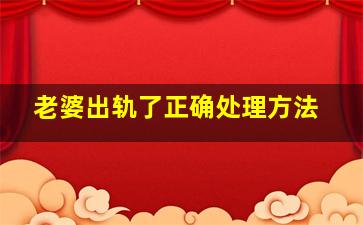 老婆出轨了正确处理方法